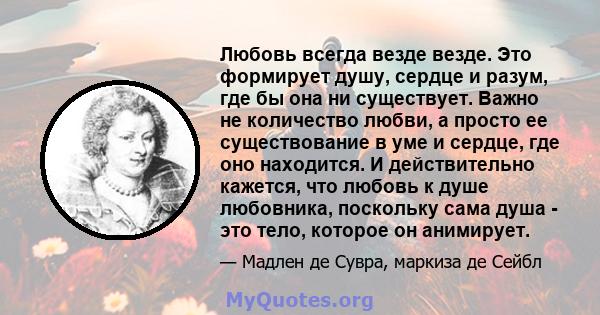 Любовь всегда везде везде. Это формирует душу, сердце и разум, где бы она ни существует. Важно не количество любви, а просто ее существование в уме и сердце, где оно находится. И действительно кажется, что любовь к душе любовника, поскольку сама душа - это тело, которое он анимирует.

— Мадлен де Сувра, маркиза де Сейбл

MyQuotes.org